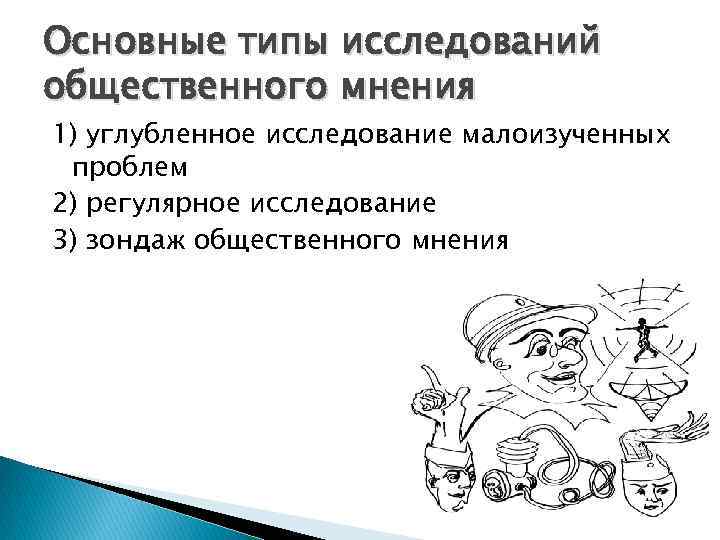 Основные типы исследований общественного мнения

1) углубленное исследование малоизученных проблем
2) регулярное исследование
3) зондаж общественного мнения